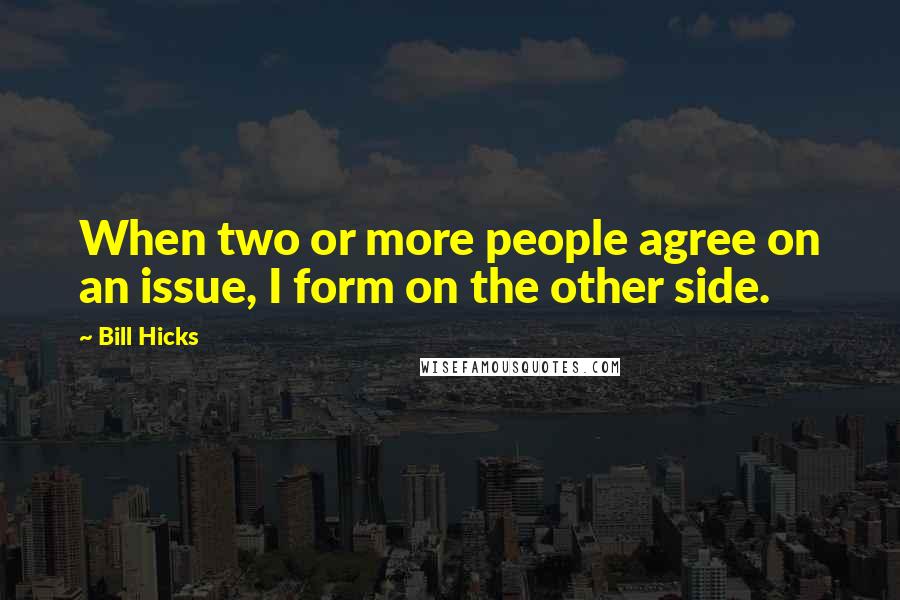 When two or more people agree on an issue, I form on the other side.

~ Bill Hicks

WISEFAMOUSQUOTES.COM